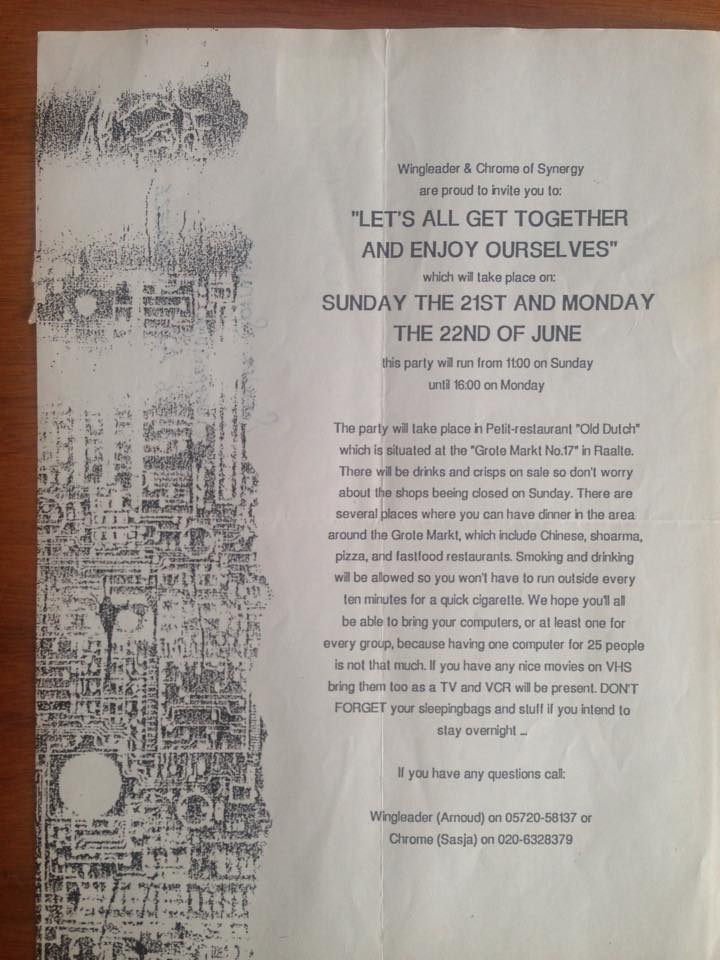 Wingleader & Chrome of Synergy
are proud to invite you to:

"LET'S ALL GET TOGETHER
AND ENJOY OURSELVES"

which will take place on:

SUNDAY THE 21ST AND MONDAY
THE 22ND OF JUNE

this party will run from 11:00 on Sunday
until 16:00 on Monday

The party will take place in Petit-restaurant "Old Dutch" which is situated at the "Grote Markt No.17" in Raalte. There will be drinks and crisps on sale so don't worry about the shops beeing closed on Sunday. There are several places where you can have dinner in the area around the Grote Markt, which include Chinese, shoarma, pizza, and fastfood restaurants. Smoking and drinking will be allowed so you won't have to run outside every ten minutes for a quick cigarette. We hope you'll all be able to bring your computers, or at least one for every group, because having one computer for 25 people is not that much. If you have any nice movies on VHS bring them too as a TV and VCR will be present. DON'T FORGET your sleepingbags and stuff if you intend to stay overnight ...

If you have any questions call:

Wingleader (Arnoud) on 05720-58137 or
Chrome (Sasja) on 020-6328379